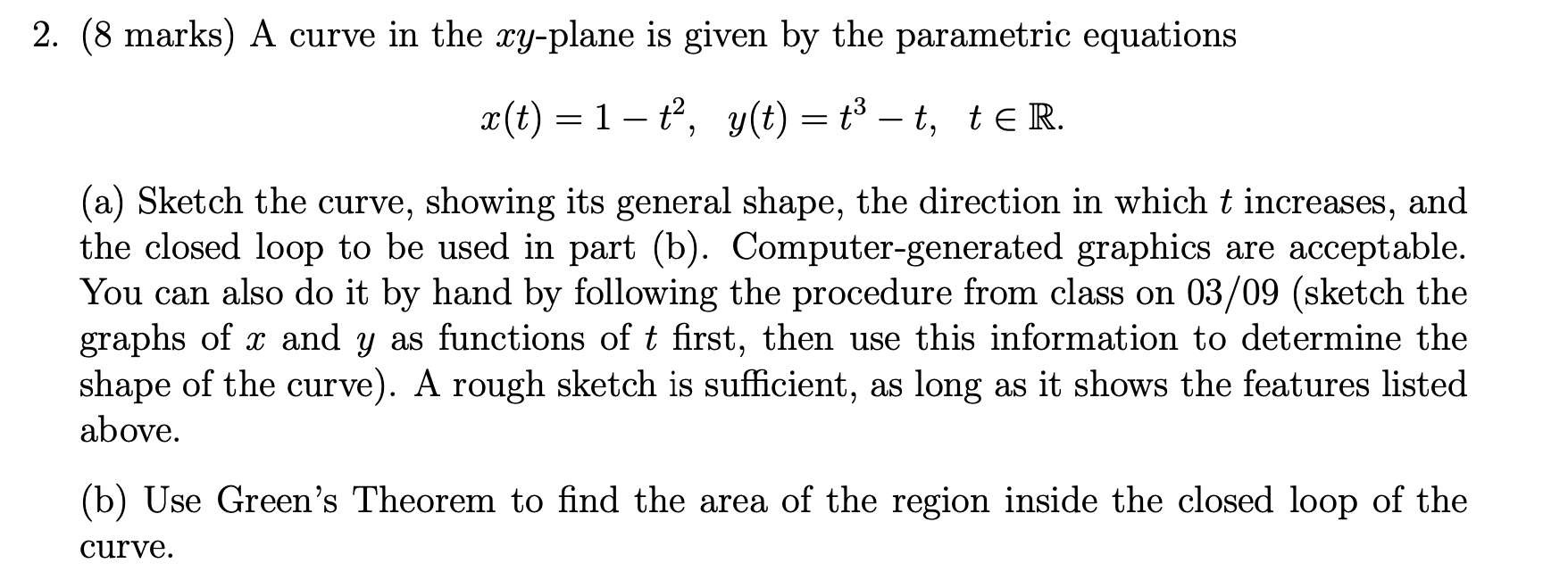 2. (8 marks) A curve in the $xy$-plane is given by the parametric equations

$x(t) = 1 - t^2, \quad y(t) = t^3 - t, \quad t \in \mathbb{R}.$

(a) Sketch the curve, showing its general shape, the direction in which $t$ increases, and the closed loop to be used in part (b). Computer-generated graphics are acceptable. You can also do it by hand by following the procedure from class on 03/09 (sketch the graphs of $x$ and $y$ as functions of $t$ first, then use this information to determine the shape of the curve). A rough sketch is sufficient, as long as it shows the features listed above.

(b) Use Green's Theorem to find the area of the region inside the closed loop of the curve.